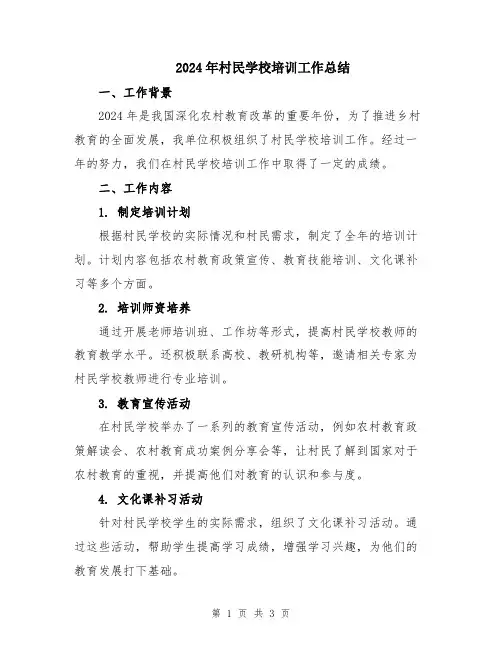 2024年村民学校培训工作总结

一、工作背景

2024年是我国深化农村教育改革的重要年份，为了推进乡村教育的全面发展，我单位积极组织了村民学校培训工作。经过一年的努力，我们在村民学校培训工作中取得了一定的成绩。

二、工作内容

1. 制定培训计划

根据村民学校的实际情况和村民需求，制定了全年的培训计划。计划内容包括农村教育政策宣传、教育技能培训、文化课补习等多个方面。

2. 培训师资培养

通过开展老师培训班、工作坊等形式，提高村民学校教师的教育教学水平。还积极联系高校、教研机构等，邀请相关专家为村民学校教师进行专业培训。

3. 教育宣传活动

在村民学校举办了一系列的教育宣传活动，例如农村教育政策解读会、农村教育成功案例分享会等，让村民了解到国家对于农村教育的重视，并提高他们对教育的认识和参与度。

4. 文化课补习活动

针对村民学校学生的实际需求，组织了文化课补习活动。通过这些活动，帮助学生提高学习成绩，增强学习兴趣，为他们的教育发展打下基础。

第 1 页 共 3 页